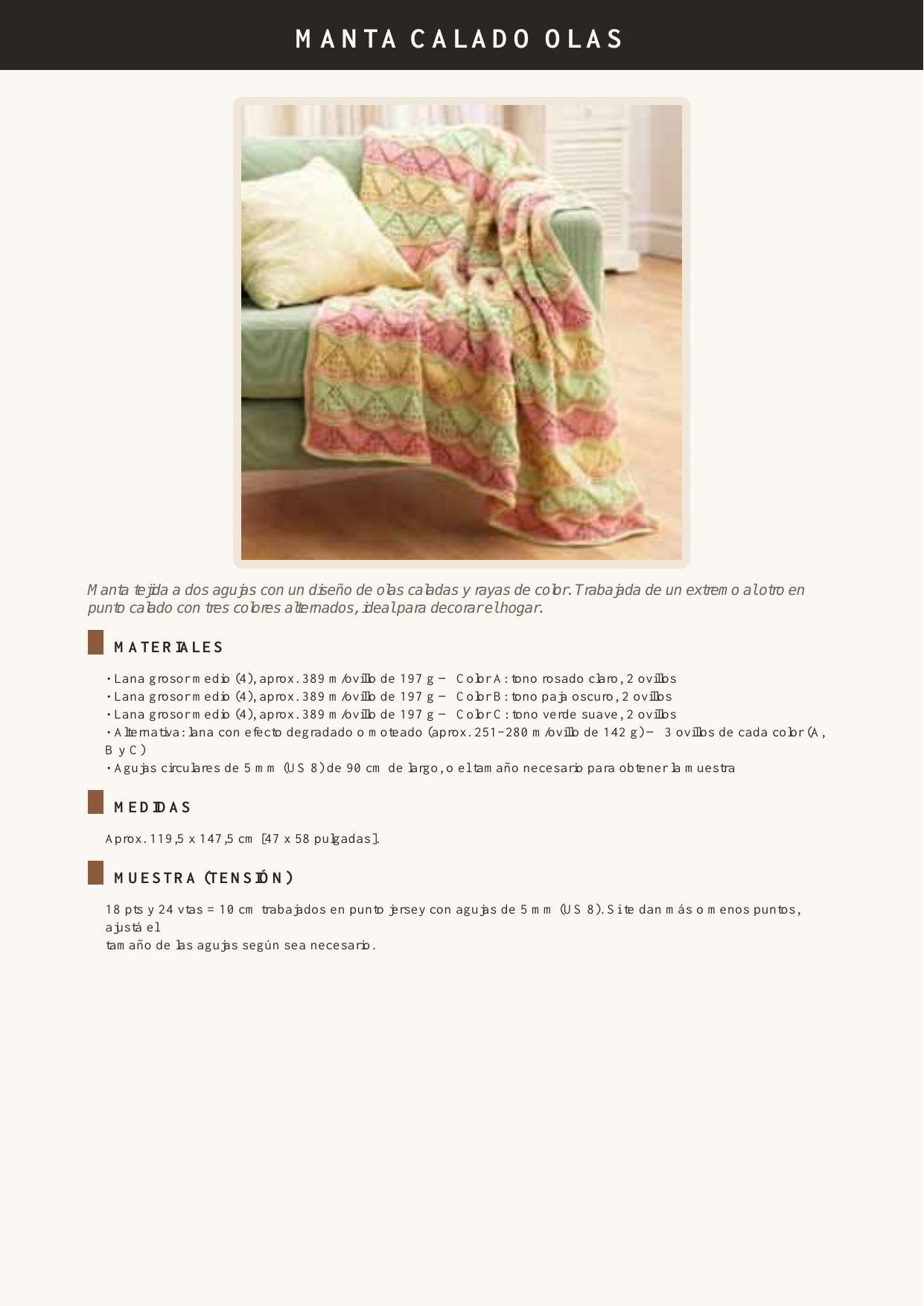 MANTA CALADO OLAS

Manta tejida a dos agujas con un diseño de olas caladas y rayas de color. Trabajada de un extremo al otro en punto calado con tres colores alternados, ideal para decorar el hogar.

MATERIALES

• Lana grosor medio (4), aprox. 389 m/ovillo de 197 g – Color A: tono rosado claro, 2 ovillos
• Lana grosor medio (4), aprox. 389 m/ovillo de 197 g – Color B: tono paja oscuro, 2 ovillos
• Lana grosor medio (4), aprox. 389 m/ovillo de 197 g – Color C: tono verde suave, 2 ovillos
• Alternativa: lana con efecto degradado o moteado (aprox. 251-280 m/ovillo de 142 g) – 3 ovillos de cada color (A, B y C)
• Agujas circulares de 5 mm (US 8) de 90 cm de largo, o el tamaño necesario para obtener la muestra

MEDIDAS

Aprox. 119,5 x 147,5 cm [47 x 58 pulgadas].

MUESTRA (TENSIÓN)

18 pts y 24 vtas = 10 cm trabajados en punto jersey con agujas de 5 mm (US 8). Si te dan más o menos puntos, ajustá el
tamaño de las agujas según sea necesario.